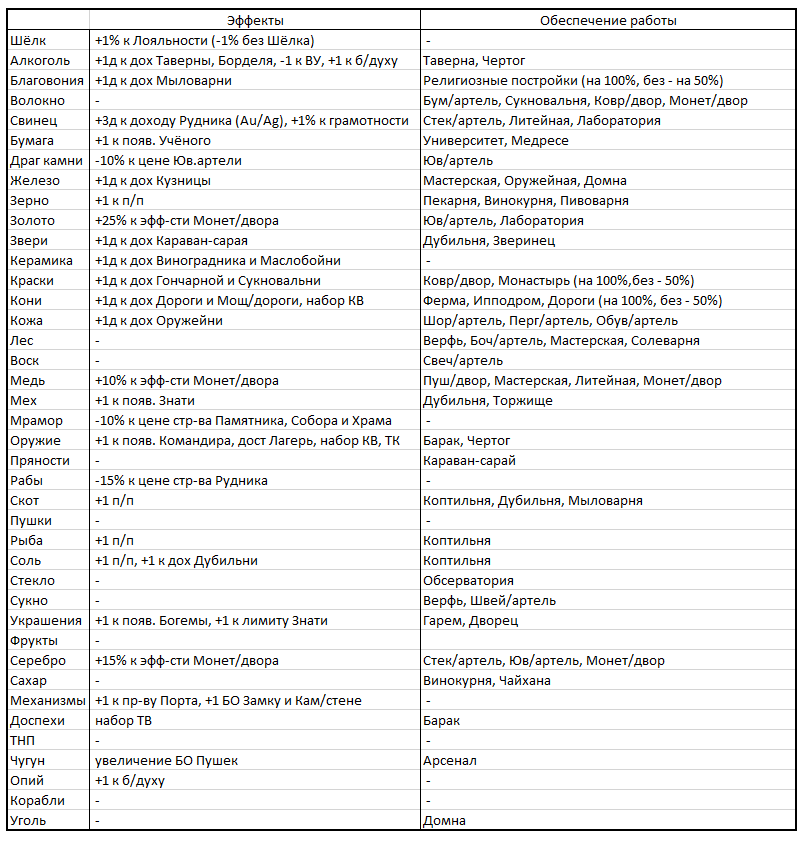 |  | Эффекты | Обеспечение работы |
|---|---|---|
| Шёлк | +1% к Лояльности (-1% без Шёлка) | - |
| Алкоголь | +1д к дох Таверны, Борделя, -1 к ВУ, +1 к б/духу | Таверна, Чертог |
| Благовония | +1д к дох Мыловарни | Религиозные постройки (на 100%, без - на 50%) |
| Волокно | - | Бум/артель, Сукновальня, Ковр/двор, Монет/двор |
| Свинец | +3д к доходу Рудника (Au/Ag), +1% к грамотности | Стек/артель, Литейная, Лаборатория |
| Бумага | +1 к появ. Учёного | Университет, Медресе |
| Драг камни | -10% к цене Юв.артели | Юв/артель |
| Железо | +1д к дох Кузницы | Мастерская, Оружейная, Домна |
| Зерно | +1 к п/п | Пекарня, Винокурня, Пивоварня |
| Золото | +25% к эфф-сти Монет/двора | Юв/артель, Лаборатория |
| Звери | +1д к дох Караван-сарая | Дубильня, Зверинец |
| Керамика | +1д к дох Виноградника и Маслобойни | - |
| Краски | +1д к дох Гончарной и Сукновальни | Ковр/двор, Монастырь (на 100%,без - 50%) |
| Кони | +1д к дох Дороги и Мощ/дороги, набор КВ | Ферма, Ипподром, Дороги (на 100%, без - 50%) |
| Кожа | +1д к дох Оружейни | Шор/артель, Перг/артель, Обув/артель |
| Лес | - | Верфь, Боч/артель, Мастерская, Солеварня |
| Воск | - | Свеч/артель |
| Медь | +10% к эфф-сти Монет/двора | Пуш/двор, Мастерская, Литейная, Монет/двор |
| Мех | +1 к появ. Знати | Дубильня, Торжище |
| Мрамор | -10% к цене стр-ва Памятника, Собора и Храма | - |
| Оружие | +1 к появ. Командира, дост Лагерь, набор КВ, ТК | Барак, Чертог |
| Пряности | - | Караван-сарай |
| Рабы | -15% к цене стр-ва Рудника | - |
| Скот | +1 п/п | Коптильня, Дубильня, Мыловарня |
| Пушки | - | - |
| Рыба | +1 п/п | Коптильня |
| Соль | +1 п/п, +1 к дох Дубильни | Коптильня |
| Стекло | - | Обсерватория |
| Сукно | - | Верфь, Швей/артель |
| Украшения | +1 к появ. Богемы, +1 к лимиту Знати | Гарем, Дворец |
| Фрукты | - |  |
| Серебро | +15% к эфф-сти Монет/двора | Стек/артель, Юв/артель, Монет/двор |
| Сахар | - | Винокурня, Чайхана |
| Механизмы | +1 к пр-ву Порта, +1 БО Замку и Кам/стене | - |
| Доспехи | набор ТВ | Барак |
| ТНП | - | - |
| Чугун | увеличение БО Пушек | Арсенал |
| Опий | +1 к б/духу | - |
| Корабли | - | - |
| Уголь | - | Домна |